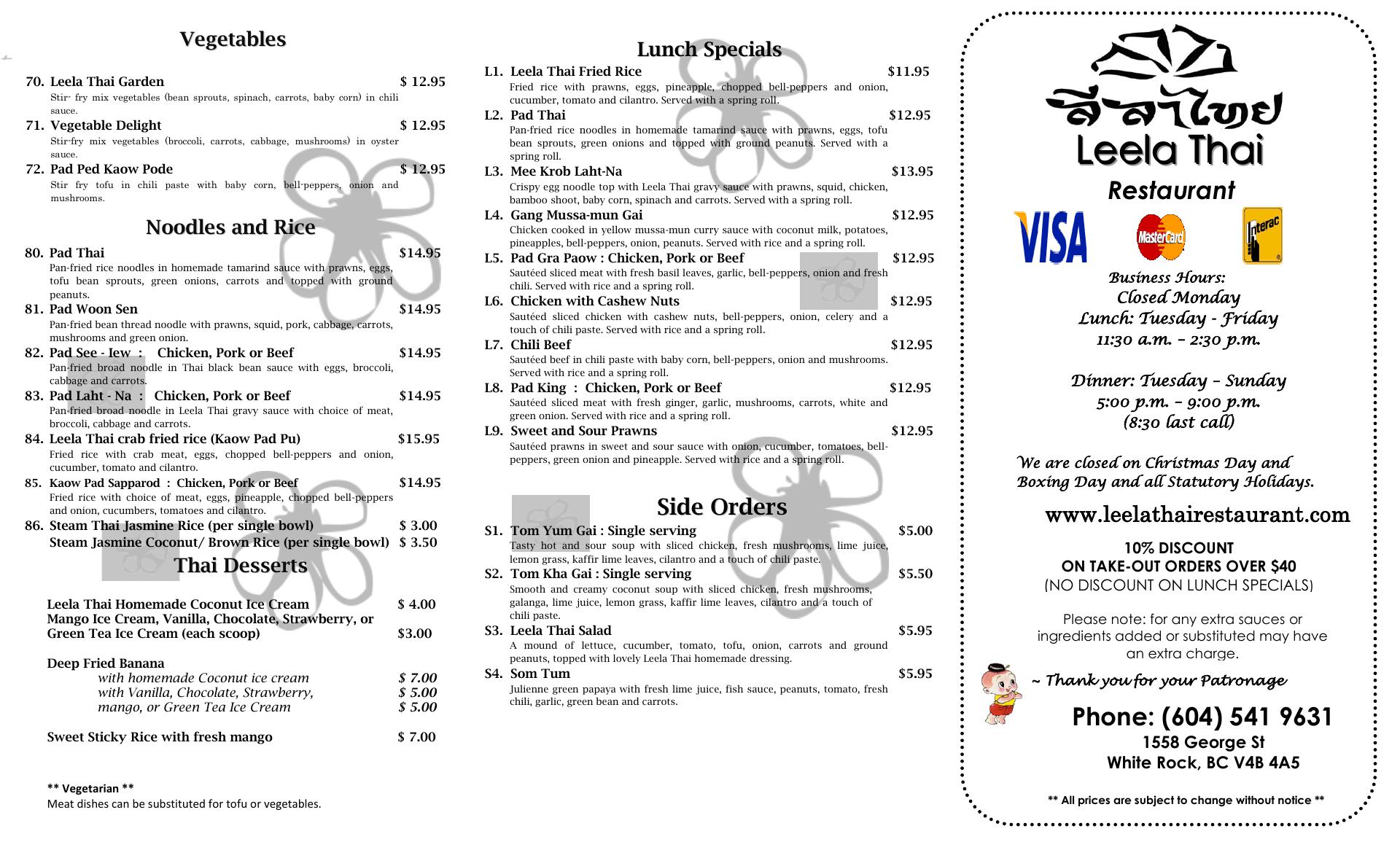 Vegetables

70. Leela Thai Garden $ 12.95
Stir- fry mix vegetables (bean sprouts, spinach, carrots, baby corn) in chili sauce.

71. Vegetable Delight $ 12.95
Stir-fry mix vegetables (broccoli, carrots, cabbage, mushrooms) in oyster sauce.

72. Pad Ped Kaow Pode $ 12.95
Stir fry tofu in chili paste with baby corn, bell-peppers, onion and mushrooms.

Noodles and Rice

80. Pad Thai $14.95
Pan-fried rice noodles in homemade tamarind sauce with prawns, eggs, tofu bean sprouts, green onions, carrots and topped with ground peanuts.

81. Pad Woon Sen $14.95
Pan-fried bean thread noodle with prawns, squid, pork, cabbage, carrots, mushrooms and green onion.

82. Pad See - Iew : Chicken, Pork or Beef $14.95
Pan-fried broad noodle in Thai black bean sauce with eggs, broccoli, cabbage and carrots.

83. Pad Laht - Na : Chicken, Pork or Beef $14.95
Pan-fried broad noodle in Leela Thai gravy sauce with choice of meat, broccoli, cabbage and carrots.

84. Leela Thai crab fried rice (Kaow Pad Pu) $15.95
Fried rice with crab meat, eggs, chopped bell-peppers and onion, cucumber, tomato and cilantro.

85. Kaow Pad Sapparod : Chicken, Pork or Beef $14.95
Fried rice with choice of meat, eggs, pineapple, chopped bell-peppers and onion, cucumbers, tomatoes and cilantro.

86. Steam Thai Jasmine Rice (per single bowl) $ 3.00
Steam Jasmine Coconut/ Brown Rice (per single bowl) $ 3.50

Thai Desserts

Leela Thai Homemade Coconut Ice Cream $ 4.00
Mango Ice Cream, Vanilla, Chocolate, Strawberry, or Green Tea Ice Cream (each scoop) $3.00

Deep Fried Banana
with homemade Coconut ice cream $ 7.00
with Vanilla, Chocolate, Strawberry, $ 5.00
mango, or Green Tea Ice Cream $ 5.00

Sweet Sticky Rice with fresh mango $ 7.00

** Vegetarian **
Meat dishes can be substituted for tofu or vegetables.

Lunch Specials

L1. Leela Thai Fried Rice $11.95
Fried rice with prawns, eggs, pineapple, chopped bell-peppers and onion, cucumber, tomato and cilantro. Served with a spring roll.

L2. Pad Thai $12.95
Pan-fried rice noodles in homemade tamarind sauce with prawns, eggs, tofu bean sprouts, green onions and topped with ground peanuts. Served with a spring roll.

L3. Mee Krob Laht-Na $13.95
Crispy egg noodle top with Leela Thai gravy sauce with prawns, squid, chicken, bamboo shoot, baby corn, spinach and carrots. Served with a spring roll.

L4. Gang Mussa-mun Gai $12.95
Chicken cooked in yellow mussa-mun curry sauce with coconut milk, potatoes, pineapples, bell-peppers, onion, peanuts. Served with rice and a spring roll.

L5. Pad Gra Paow : Chicken, Pork or Beef $12.95
Sautéed sliced meat with fresh basil leaves, garlic, bell-peppers, onion and fresh chili. Served with rice and a spring roll.

L6. Chicken with Cashew Nuts $12.95
Sautéed sliced chicken with cashew nuts, bell-peppers, onion, celery and a touch of chili paste. Served with rice and a spring roll.

L7. Chili Beef $12.95
Sautéed beef in chili paste with baby corn, bell-peppers, onion and mushrooms. Served with rice and a spring roll.

L8. Pad King : Chicken, Pork or Beef $12.95
Sautéed sliced meat with fresh ginger, garlic, mushrooms, carrots, white and green onion. Served with rice and a spring roll.

L9. Sweet and Sour Prawns $12.95
Sautéed prawns in sweet and sour sauce with onion, cucumber, tomatoes, bell-peppers, green onion and pineapple. Served with rice and a spring roll.

Side Orders

S1. Tom Yum Gai : Single serving $5.00
Tasty hot and sour soup with sliced chicken, fresh mushrooms, lime juice, lemon grass, kaffir lime leaves, cilantro and a touch of chili paste.

S2. Tom Kha Gai : Single serving $5.50
Smooth and creamy coconut soup with sliced chicken, fresh mushrooms, galanga, lime juice, lemon grass, kaffir lime leaves, cilantro and a touch of chili paste.

S3. Leela Thai Salad $5.95
A mound of lettuce, cucumber, tomato, tofu, onion, carrots and ground peanuts, topped with lovely Leela Thai homemade dressing.

S4. Som Tum $5.95
Julienne green papaya with fresh lime juice, fish sauce, peanuts, tomato, fresh chili, garlic, green bean and carrots.

ลีลาไทย
Leela Thai
Restaurant

VISA MasterCard Interac

Business Hours:
Closed Monday
Lunch: Tuesday - Friday
11:30 a.m. – 2:30 p.m.

Dinner: Tuesday – Sunday
5:00 p.m. – 9:00 p.m.
(8:30 last call)

We are closed on Christmas Day and Boxing Day and all Statutory Holidays.

www.leelathairestaurant.com

10% DISCOUNT
ON TAKE-OUT ORDERS OVER $40
(NO DISCOUNT ON LUNCH SPECIALS)

Please note: for any extra sauces or ingredients added or substituted may have an extra charge.

~ Thank you for your Patronage

Phone: (604) 541 9631
1558 George St
White Rock, BC V4B 4A5

** All prices are subject to change without notice **